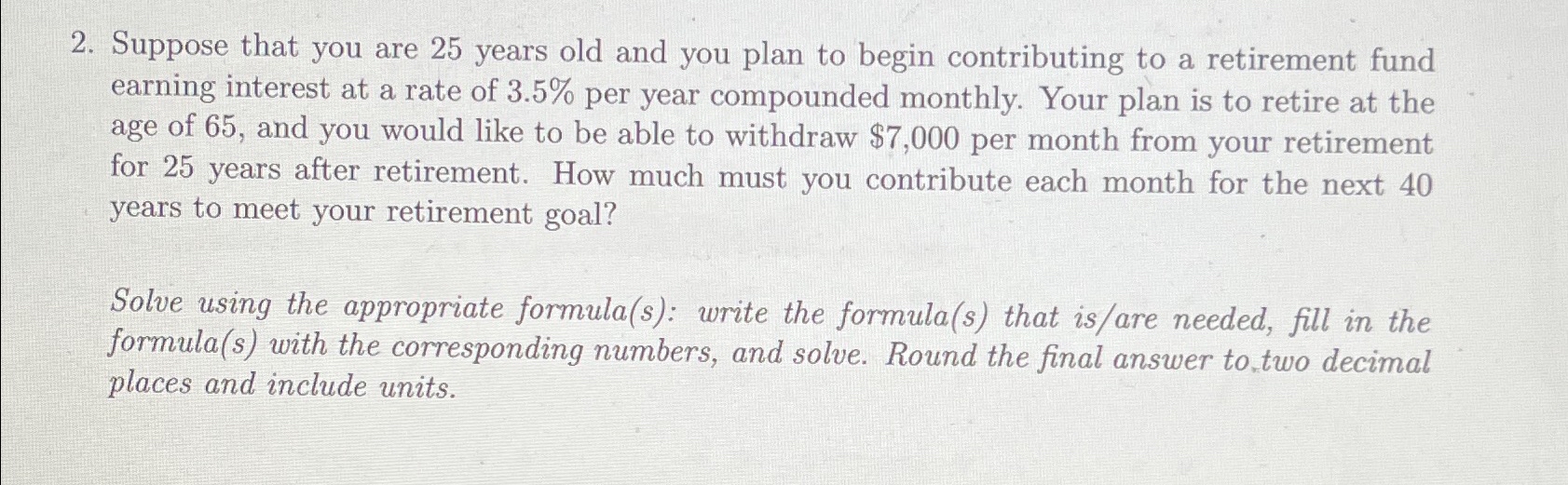 2. Suppose that you are 25 years old and you plan to begin contributing to a retirement fund earning interest at a rate of 3.5% per year compounded monthly. Your plan is to retire at the age of 65, and you would like to be able to withdraw $7,000 per month from your retirement for 25 years after retirement. How much must you contribute each month for the next 40 years to meet your retirement goal?

Solve using the appropriate formula(s): write the formula(s) that is/are needed, fill in the formula(s) with the corresponding numbers, and solve. Round the final answer to two decimal places and include units.